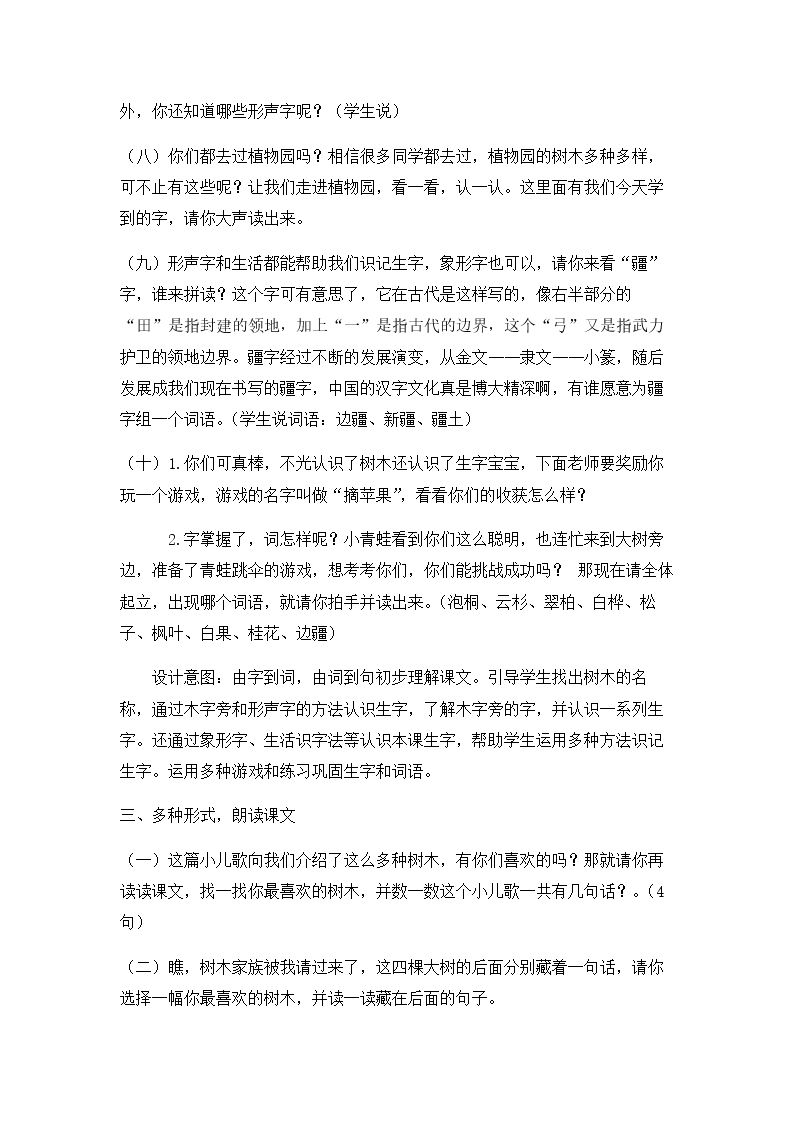 外，你还知道哪些形声字呢？（学生说）

（八）你们都去过植物园吗？相信很多同学都去过，植物园的树木多种多样，可不止有这些呢？让我们走进植物园，看一看，认一认。这里面有我们今天学到的字，请你大声读出来。

（九）形声字和生活都能帮助我们识记生字，象形字也可以，请你来看“疆”字，谁来拼读？这个字可有意思了，它在古代是这样写的，像右半部分的“田”是指封建的领地，加上“一”是指古代的边界，这个“弓”又是指武力护卫的领地边界。疆字经过不断的发展演变，从金文——隶文——小篆，随后发展成我们现在书写的疆字，中国的汉字文化真是博大精深啊，有谁愿意为疆字组一个词语。（学生说词语：边疆、新疆、疆土）

（十）1.你们可真棒，不光认识了树木还认识了生字宝宝，下面老师要奖励你玩一个游戏，游戏的名字叫做“摘苹果”，看看你们的收获怎么样？

2.字掌握了，词怎样呢？小青蛙看到你们这么聪明，也连忙来到大树旁边，准备了青蛙跳伞的游戏，想考考你们，你们能挑战成功吗？ 那现在请全体起立，出现哪个词语，就请你拍手并读出来。（泡桐、云杉、翠柏、白桦、松子、枫叶、白果、桂花、边疆）

设计意图：由字到词，由词到句初步理解课文。引导学生找出树木的名称，通过木字旁和形声字的方法认识生字，了解木字旁的字，并认识一系列生字。还通过象形字、生活识字法等认识本课生字，帮助学生运用多种方法识记生字。运用多种游戏和练习巩固生字和词语。

三、多种形式，朗读课文

（一）这篇小儿歌向我们介绍了这么多种树木，有你们喜欢的吗？那就请你再读读课文，找一找你最喜欢的树木，并数一数这个小儿歌一共有几句话？。（4句）

（二）瞧，树木家族被我请过来了，这四棵大树的后面分别藏着一句话，请你选择一幅你最喜欢的树木，并读一读藏在后面的句子。